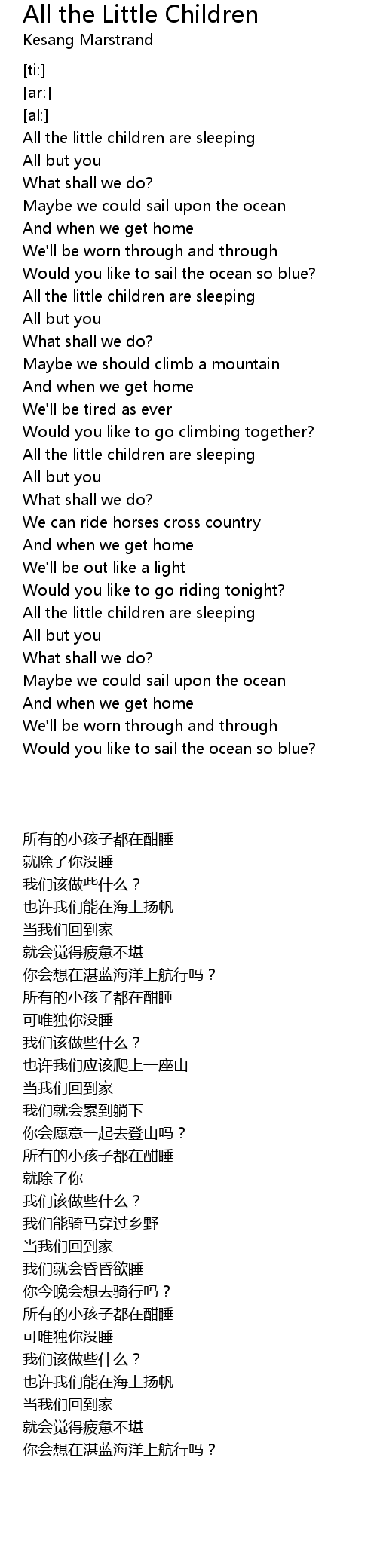 All the Little Children
Kesang Marstrand

[ti:]
[ar:]
[al:]
All the little children are sleeping
All but you
What shall we do?
Maybe we could sail upon the ocean
And when we get home
We'll be worn through and through
Would you like to sail the ocean so blue?
All the little children are sleeping
All but you
What shall we do?
Maybe we should climb a mountain
And when we get home
We'll be tired as ever
Would you like to go climbing together?
All the little children are sleeping
All but you
What shall we do?
We can ride horses cross country
And when we get home
We'll be out like a light
Would you like to go riding tonight?
All the little children are sleeping
All but you
What shall we do?
Maybe we could sail upon the ocean
And when we get home
We'll be worn through and through
Would you like to sail the ocean so blue?

所有的小孩子都在酣睡
就除了你没睡
我们该做些什么？
也许我们能在海上扬帆
当我们回到家
就会觉得疲惫不堪
你会想在湛蓝海洋上航行吗？
所有的小孩子都在酣睡
可唯独你没睡
我们该做些什么？
也许我们应该爬上一座山
当我们回到家
我们就会累到躺下
你会愿意一起去登山吗？
所有的小孩子都在酣睡
就除了你
我们该做些什么？
我们能骑马穿过乡野
当我们回到家
我们就会昏昏欲睡
你今晚会想去骑行吗？
所有的小孩子都在酣睡
可唯独你没睡
我们该做些什么？
也许我们能在海上扬帆
当我们回到家
就会觉得疲惫不堪
你会想在湛蓝海洋上航行吗？